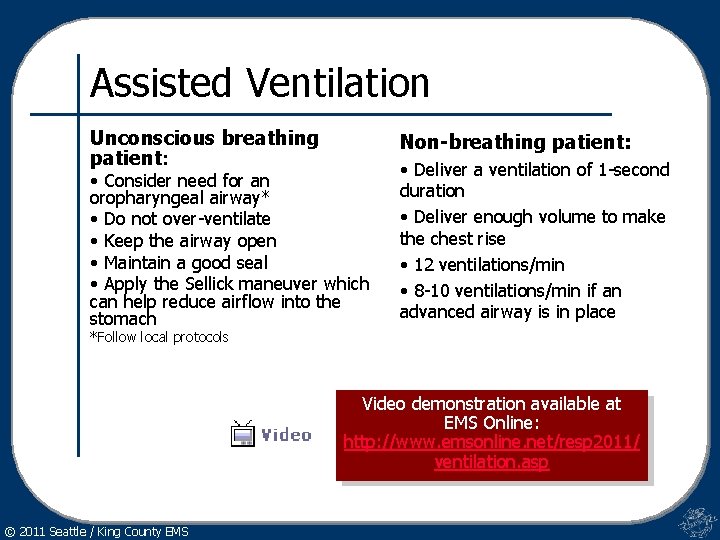 Assisted Ventilation

Unconscious breathing patient:

• Consider need for an oropharyngeal airway*

• Do not over-ventilate

• Keep the airway open

• Maintain a good seal

• Apply the Sellick maneuver which can help reduce airflow into the stomach

*Follow local protocols

Non-breathing patient:

• Deliver a ventilation of 1-second duration

• Deliver enough volume to make the chest rise

• 12 ventilations/min

• 8-10 ventilations/min if an advanced airway is in place

Video

Video demonstration available at EMS Online: http://www.emsonline.net/resp2011/ventilation.asp

© 2011 Seattle / King County EMS